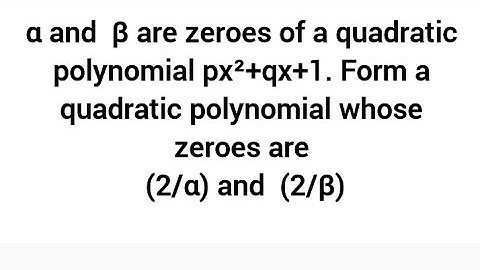 $\alpha$ and $\beta$ are zeroes of a quadratic polynomial $px^2+qx+1$. Form a quadratic polynomial whose zeroes are
$(2/\alpha)$ and $(2/\beta)$